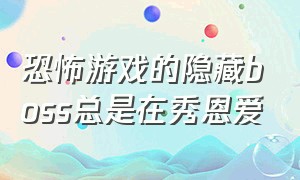 恐怖游戏的隐藏boss总是在秀恩爱